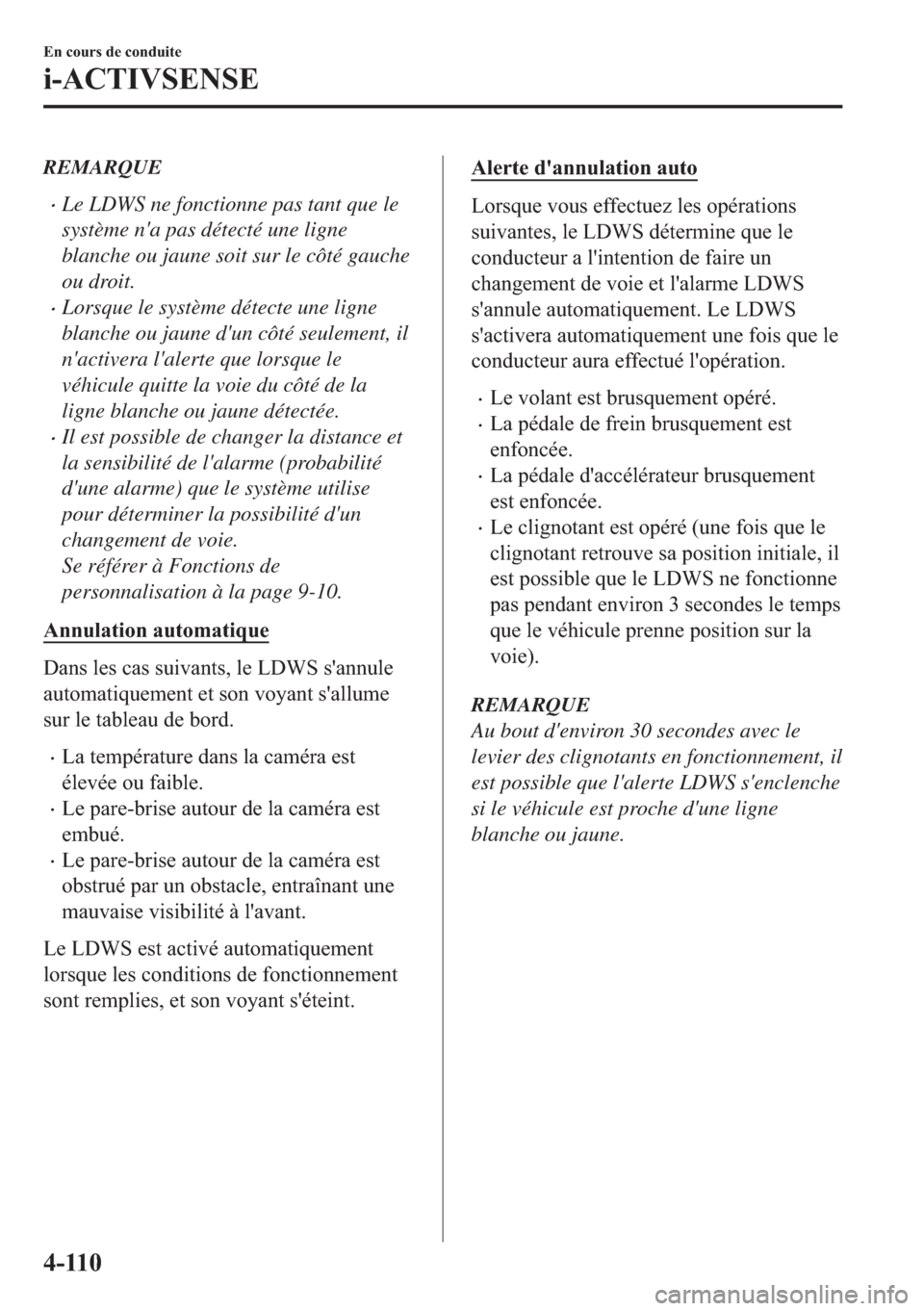 En cours de conduite

i-ACTIVSENSE

REMARQUE

• Le LDWS ne fonctionne pas tant que le système n'a pas détecté une ligne blanche ou jaune soit sur le côté gauche ou droit.
• Lorsque le système détecte une ligne blanche ou jaune d'un côté seulement, il n'activera l'alerte que lorsque le véhicule quitte la voie du côté de la ligne blanche ou jaune détectée.
• Il est possible de changer la distance et la sensibilité de l'alarme (probabilité d'une alarme) que le système utilise pour déterminer la possibilité d'un changement de voie.
Se référer à Fonctions de personnalisation à la page 9-10.

Annulation automatique

Dans les cas suivants, le LDWS s'annule automatiquement et son voyant s'allume sur le tableau de bord.

• La température dans la caméra est élevée ou faible.
• Le pare-brise autour de la caméra est embué.
• Le pare-brise autour de la caméra est obstrué par un obstacle, entraînant une mauvaise visibilité à l'avant.

Le LDWS est activé automatiquement lorsque les conditions de fonctionnement sont remplies, et son voyant s'éteint.

Alerte d'annulation auto

Lorsque vous effectuez les opérations suivantes, le LDWS détermine que le conducteur a l'intention de faire un changement de voie et l'alarme LDWS s'annule automatiquement. Le LDWS s'activera automatiquement une fois que le conducteur aura effectué l'opération.

• Le volant est brusquement opéré.
• La pédale de frein brusquement est enfoncée.
• La pédale d'accélérateur brusquement est enfoncée.
• Le clignotant est opéré (une fois que le clignotant retrouve sa position initiale, il est possible que le LDWS ne fonctionne pas pendant environ 3 secondes le temps que le véhicule prenne position sur la voie).

REMARQUE
Au bout d'environ 30 secondes avec le levier des clignotants en fonctionnement, il est possible que l'alerte LDWS s'enclenche si le véhicule est proche d'une ligne blanche ou jaune.

4-110

carmanualsonline.info